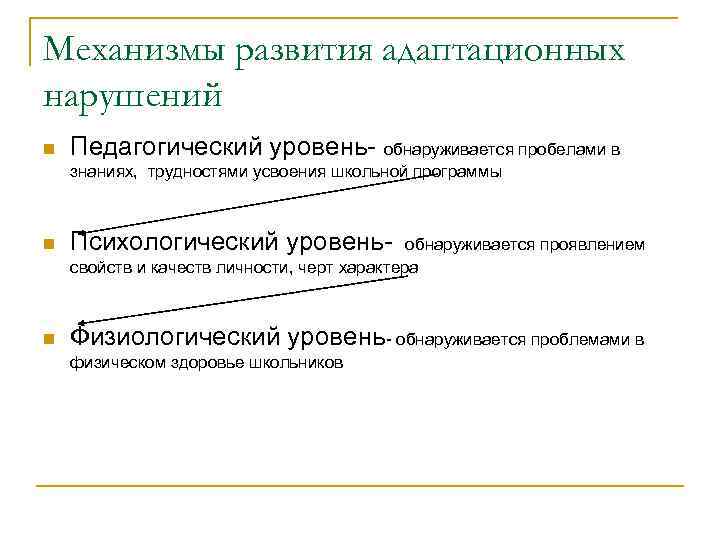 Механизмы развития адаптационных нарушений

Педагогический уровень- обнаруживается пробелами в знаниях, трудностями усвоения школьной программы

Психологический уровень- обнаруживается проявлением свойств и качеств личности, черт характера

Физиологический уровень- обнаруживается проблемами в физическом здоровье школьников